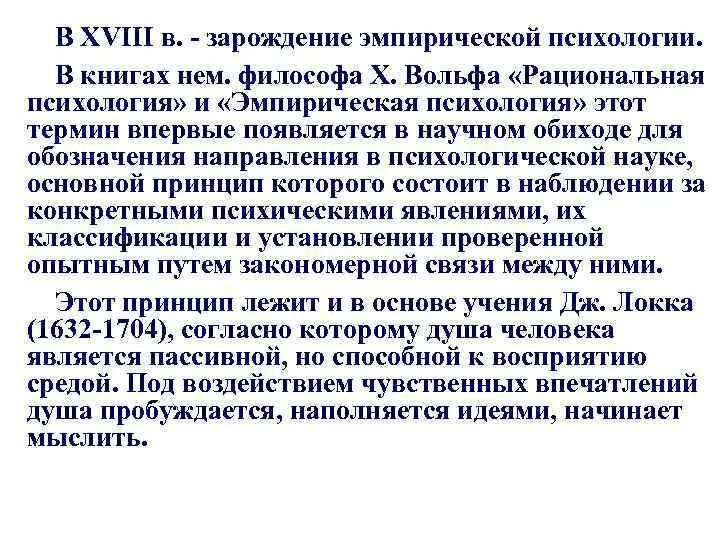 В XVIII в. - зарождение эмпирической психологии.

В книгах нем. философа Х. Вольфа «Рациональная психология» и «Эмпирическая психология» этот термин впервые появляется в научном обиходе для обозначения направления в психологической науке, основной принцип которого состоит в наблюдении за конкретными психическими явлениями, их классификации и установлении проверенной опытным путем закономерной связи между ними.

Этот принцип лежит и в основе учения Дж. Локка (1632-1704), согласно которому душа человека является пассивной, но способной к восприятию средой. Под воздействием чувственных впечатлений душа пробуждается, наполняется идеями, начинает мыслить.